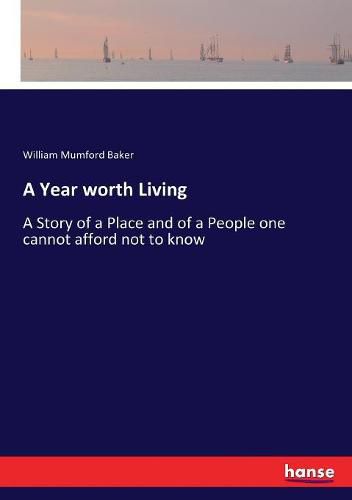 William Mumford Baker

A Year worth Living

A Story of a Place and of a People one cannot afford not to know

hanse